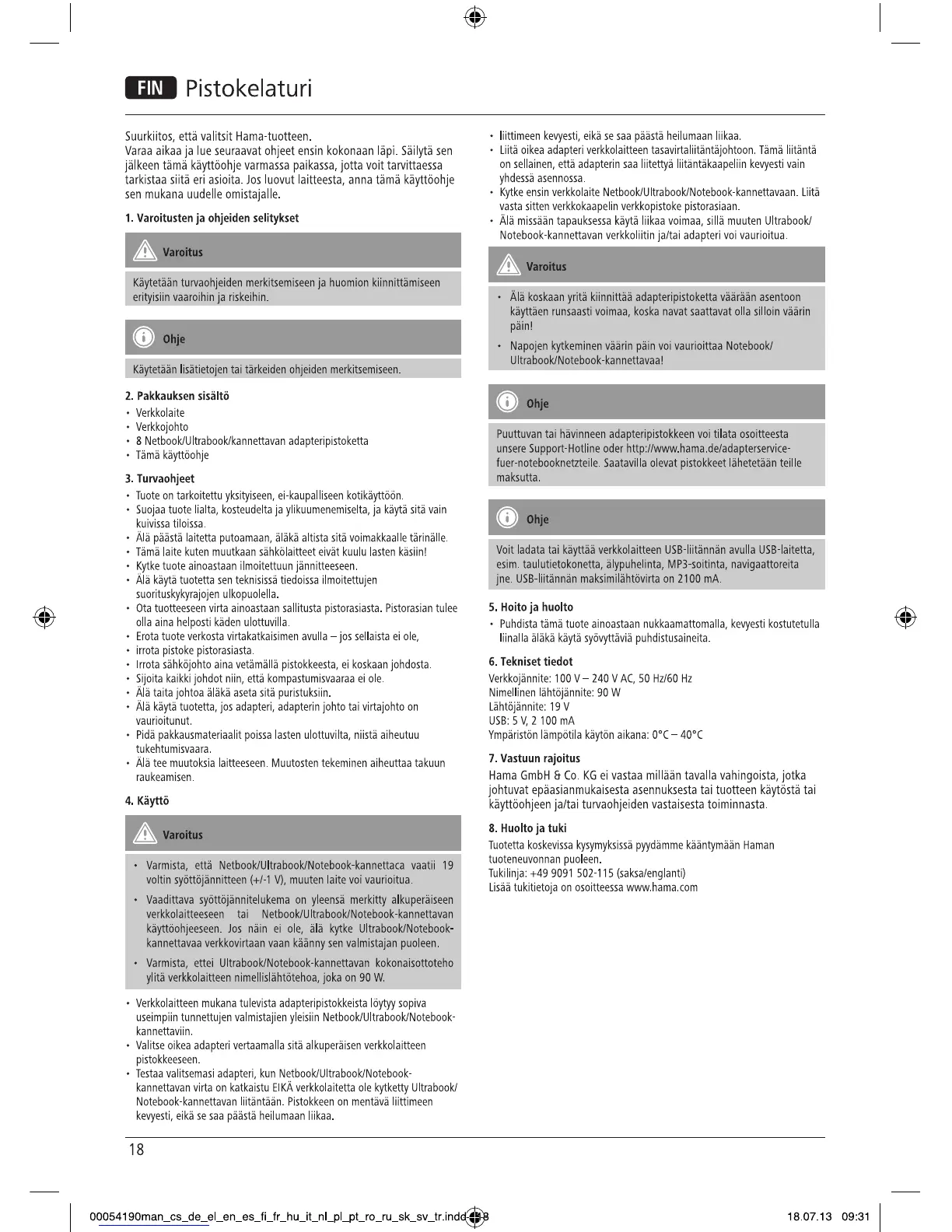 FIN Pistokelaturi

Suurkiitos, että valitsit Hama-tuotteen.
Varaa aikaa ja lue seuraavat ohjeet ensin kokonaan läpi. Säilytä sen jälkeen tämä käyttöohje varmassa paikassa, jotta voit tarvittaessa tarkistaa siitä eri asioita. Jos luovut laitteesta, anna tämä käyttöohje sen mukana uudelle omistajalle.

1. Varoitusten ja ohjeiden selitykset

Varoitus

Käytetään turvaohjeiden merkitsemiseen ja huomion kiinnittämiseen erityisiin vaaroihin ja riskeihin.

Ohje

Käytetään lisätietojen tai tärkeiden ohjeiden merkitsemiseen.

2. Pakkauksen sisältö
• Verkkolaite
• Verkkojohto
• 8 Netbook/Ultrabook/kannettavan adapteripistoketta
• Tämä käyttöohje

3. Turvaohjeet
• Tuote on tarkoitettu yksityiseen, ei-kaupalliseen kotikäyttöön.
• Suojaa tuote lialta, kosteudelta ja ylikuumenemiselta, ja käytä sitä vain kuivissa tiloissa.
• Älä päästä laitetta putoamaan, äläkä altista sitä voimakkaalle tärinälle.
• Tämä laite kuten muutkaan sähkölaitteet eivät kuulu lasten käsiin!
• Kytke tuote ainoastaan ilmoitettuun jännitteeseen.
• Älä käytä tuotetta sen teknisissä tiedoissa ilmoitettujen suorituskykyrajojen ulkopuolella.
• Ota tuotteeseen virta ainoastaan sallitusta pistorasiasta. Pistorasian tulee olla aina helposti käden ulottuvilla.
• Erota tuote verkosta virtakatkaisimen avulla – jos sellaista ei ole,
• irrota pistoke pistorasiasta.
• Irrota sähköjohto aina vetämällä pistokkeesta, ei koskaan johdosta.
• Sijoita kaikki johdot niin, että kompastumisvaaraa ei ole.
• Älä taita johtoa äläkä aseta sitä puristuksiin.
• Älä käytä tuotetta, jos adapteri, adapterin johto tai virtajohto on vaurioitunut.
• Pidä pakkausmateriaalit poissa lasten ulottuvilta, niistä aiheutuu tukehtumisvaara.
• Älä tee muutoksia laitteeseen. Muutosten tekeminen aiheuttaa takuun raukeamisen.

4. Käyttö

Varoitus

• Varmista, että Netbook/Ultrabook/Notebook-kannettaca vaatii 19 voltin syöttöjännitteen (+/-1 V), muuten laite voi vaurioitua.
• Vaadittava syöttöjännitelukema on yleensä merkitty alkuperäiseen verkkolaitteeseen tai Netbook/Ultrabook/Notebook-kannettavan käyttöohjeeseen. Jos näin ei ole, älä kytke Ultrabook/Notebook-kannettavaa verkkovirtaan vaan käänny sen valmistajan puoleen.
• Varmista, ettei Ultrabook/Notebook-kannettavan kokonaisottoteho ylitä verkkolaitteen nimellislähtötehoa, joka on 90 W.

• Verkkolaitteen mukana tulevista adapteripistokkeista löytyy sopiva useimpiin tunnettujen valmistajien yleisiin Netbook/Ultrabook/Notebook-kannettaviin.
• Valitse oikea adapteri vertaamalla sitä alkuperäisen verkkolaitteen pistokkeeseen.
• Testaa valitsemasi adapteri, kun Netbook/Ultrabook/Notebook-kannettavan virta on katkaistu EIKÄ verkkolaitetta ole kytketty Ultrabook/Notebook-kannettavan liitäntään. Pistokkeen on mentävä liittimeen kevyesti, eikä se saa päästä heilumaan liikaa.
• liittimeen kevyesti, eikä se saa päästä heilumaan liikaa.
• Liitä oikea adapteri verkkolaitteen tasavirtaliitäntäjohtoon. Tämä liitäntä on sellainen, että adapterin saa liitettyä liitäntäkaapeliin kevyesti vain yhdessä asennossa.
• Kytke ensin verkkolaite Netbook/Ultrabook/Notebook-kannettavaan. Liitä vasta sitten verkkokaapelin verkkopistoke pistorasiaan.
• Älä missään tapauksessa käytä liikaa voimaa, sillä muuten Ultrabook/Notebook-kannettavan verkkoliitin ja/tai adapteri voi vaurioitua.

Varoitus

• Älä koskaan yritä kiinnittää adapteripistoketta väärään asentoon käyttäen runsaasti voimaa, koska navat saattavat olla silloin väärin päin!
• Napojen kytkeminen väärin päin voi vaurioittaa Notebook/Ultrabook/Notebook-kannettavaa!

Ohje

Puuttuvan tai hävinneen adapteripistokkeen voi tilata osoitteesta unsere Support-Hotline oder http://www.hama.de/adapterservice-fuer-notebooknetzteile. Saatavilla olevat pistokkeet lähetetään teille maksutta.

Ohje

Voit ladata tai käyttää verkkolaitteen USB-liitännän avulla USB-laitetta, esim. taulutietokonetta, älypuhelinta, MP3-soitinta, navigaattoreita jne. USB-liitännän maksimilähtövirta on 2100 mA.

5. Hoito ja huolto
• Puhdista tämä tuote ainoastaan nukkaamattomalla, kevyesti kostutetulla liinalla äläkä käytä syövyttäviä puhdistusaineita.

6. Tekniset tiedot
Verkkojännite: 100 V – 240 V AC, 50 Hz/60 Hz
Nimellinen lähtöjännite: 90 W
Lähtöjännite: 19 V
USB: 5 V, 2 100 mA
Ympäristön lämpötila käytön aikana: 0°C – 40°C

7. Vastuun rajoitus
Hama GmbH & Co. KG ei vastaa millään tavalla vahingoista, jotka johtuvat epäasianmukaisesta asennuksesta tai tuotteen käytöstä tai käyttöohjeen ja/tai turvaohjeiden vastaisesta toiminnasta.

8. Huolto ja tuki
Tuotetta koskevissa kysymyksissä pyydämme kääntymään Haman tuoteneuvonnan puoleen.
Tukilinja: +49 9091 502-115 (saksa/englanti)
Lisää tukitietoja on osoitteessa www.hama.com

18

00054190man_cs_de_el_en_es_fi_fr_hu_it_nl_pl_pt_ro_ru_sk_sv_tr.indd 18
18.07.13 09:31